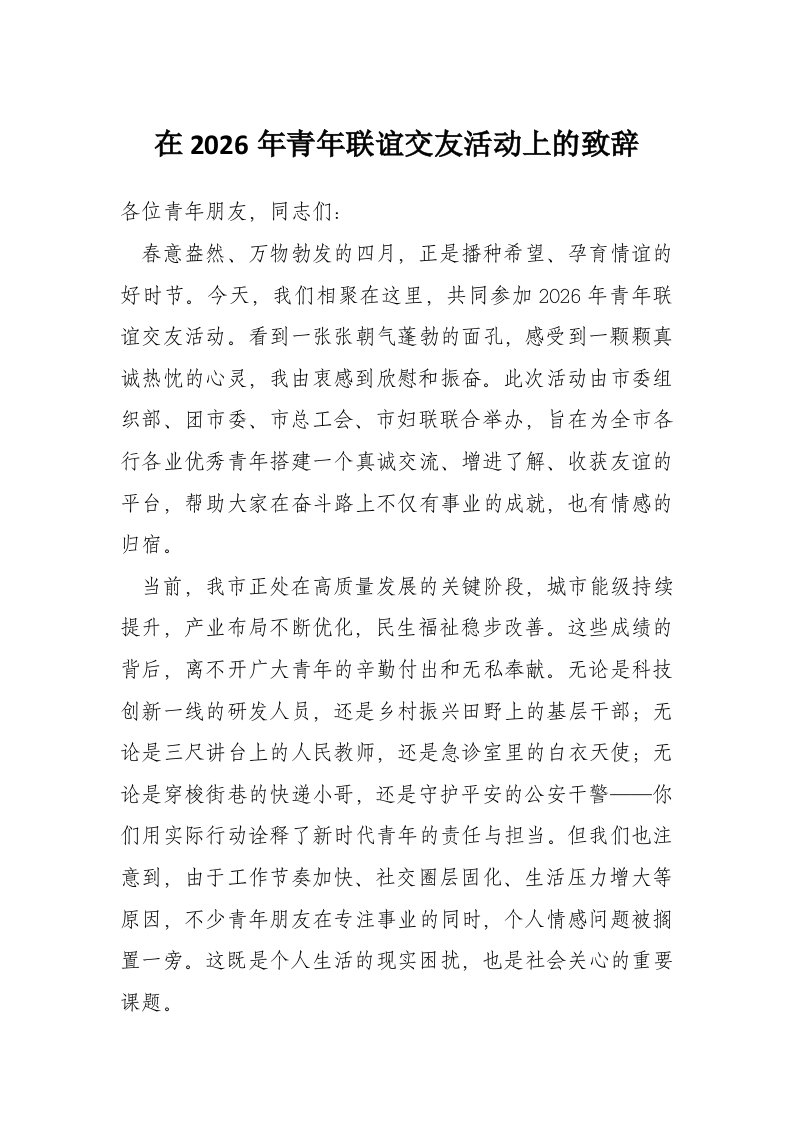 在 2026 年青年联谊交友活动上的致辞

各位青年朋友，同志们：

春意盎然、万物勃发的四月，正是播种希望、孕育情谊的好时节。今天，我们相聚在这里，共同参加 2026 年青年联谊交友活动。看到一张张朝气蓬勃的面孔，感受到一颗颗真诚热忱的心灵，我由衷感到欣慰和振奋。此次活动由市委组织部、团市委、市总工会、市妇联联合举办，旨在为全市各行各业优秀青年搭建一个真诚交流、增进了解、收获友谊的平台，帮助大家在奋斗路上不仅有事业的成就，也有情感的归宿。

当前，我市正处在高质量发展的关键阶段，城市能级持续提升，产业布局不断优化，民生福祉稳步改善。这些成绩的背后，离不开广大青年的辛勤付出和无私奉献。无论是科技创新一线的研发人员，还是乡村振兴田野上的基层干部；无论是三尺讲台上的人民教师，还是急诊室里的白衣天使；无论是穿梭街巷的快递小哥，还是守护平安的公安干警——你们用实际行动诠释了新时代青年的责任与担当。但我们也注意到，由于工作节奏加快、社交圈层固化、生活压力增大等原因，不少青年朋友在专注事业的同时，个人情感问题被搁置一旁。这既是个人生活的现实困扰，也是社会关心的重要课题。